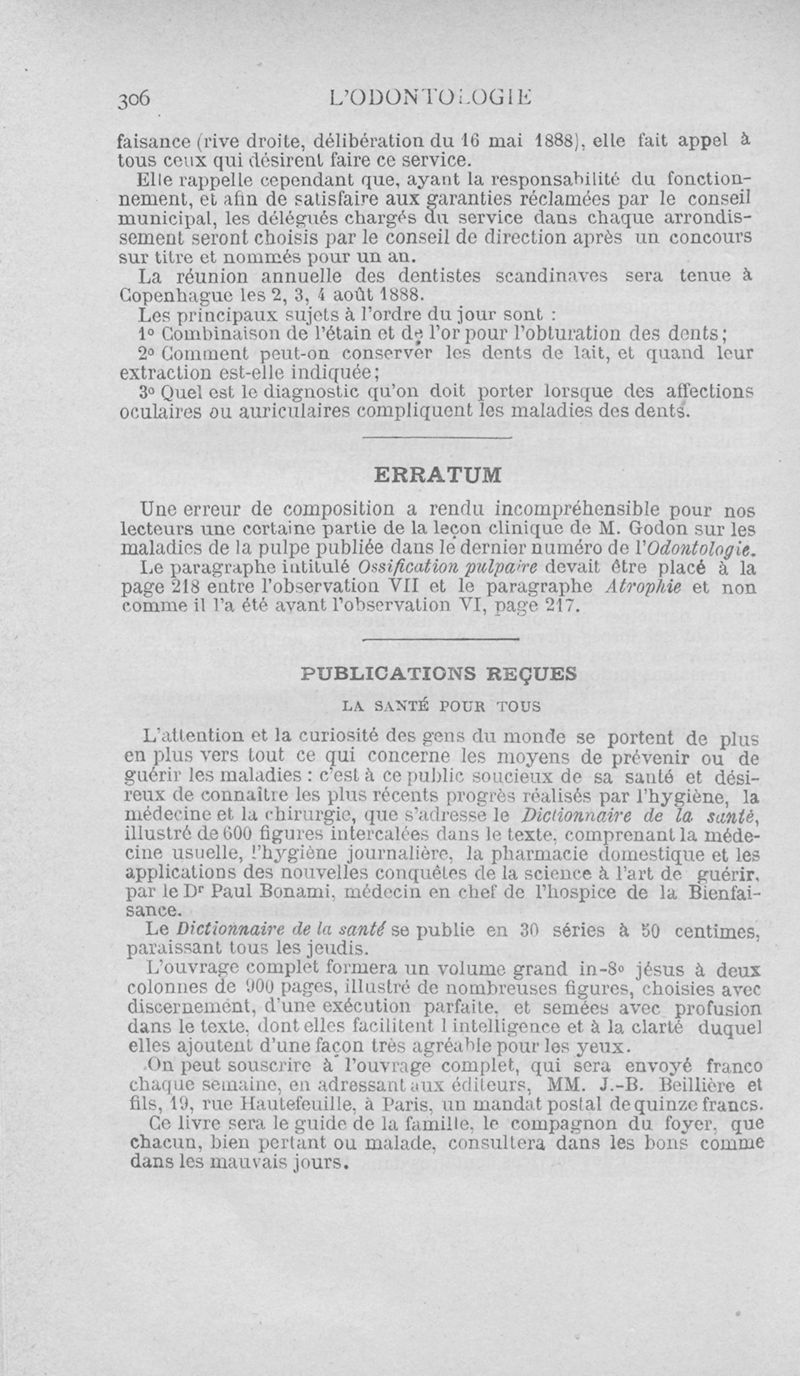 306 L'ODONTOLOGIE

faisance (rive droite, délibération du 16 mai 1888), elle fait appel à tous ceux qui désirent faire ce service.

Elle rappelle cependant que, ayant la responsabilité du fonctionnement, et afin de satisfaire aux garanties réclamées par le conseil municipal, les délégués chargés du service dans chaque arrondissement seront choisis par le conseil de direction après un concours sur titre et nommés pour un an.

La réunion annuelle des dentistes scandinaves sera tenue à Copenhague les 2, 3, 4 août 1888.

Les principaux sujets à l'ordre du jour sont :

1° Combinaison de l'étain et de l'or pour l'obturation des dents;

2° Comment peut-on conserver les dents de lait, et quand leur extraction est-elle indiquée;

3° Quel est le diagnostic qu'on doit porter lorsque des affections oculaires ou auriculaires compliquent les maladies des dents.

ERRATUM

Une erreur de composition a rendu incompréhensible pour nos lecteurs une certaine partie de la leçon clinique de M. Godon sur les maladies de la pulpe publiée dans le dernier numéro de l'Odontologie.

Le paragraphe intitulé Ossification pulpaire devait être placé à la page 218 entre l'observation VII et le paragraphe Atrophie et non comme il l'a été avant l'observation VI, page 217.

PUBLICATIONS REÇUES

LA SANTÉ POUR TOUS

L'attention et la curiosité des gens du monde se portent de plus en plus vers tout ce qui concerne les moyens de prévenir ou de guérir les maladies : c'est à ce public soucieux de sa santé et désireux de connaître les plus récents progrès réalisés par l'hygiène, la médecine et la chirurgie, que s'adresse le Dictionnaire de la santé, illustré de 600 figures intercalées dans le texte, comprenant la médecine usuelle, l'hygiène journalière, la pharmacie domestique et les applications des nouvelles conquêtes de la science à l'art de guérir, par le Dr Paul Bonami, médecin en chef de l'hospice de la Bienfaisance.

Le Dictionnaire de la santé se publie en 30 séries à 50 centimes, paraissant tous les jeudis.

L'ouvrage complet formera un volume grand in-8° jésus à deux colonnes de 900 pages, illustré de nombreuses figures, choisies avec discernement, d'une exécution parfaite, et semées avec profusion dans le texte, dont elles facilitent l intelligence et à la clarté duquel elles ajoutent d'une façon très agréable pour les yeux.

On peut souscrire à l'ouvrage complet, qui sera envoyé franco chaque semaine, en adressant aux éditeurs, MM. J.-B. Beillière et fils, 19, rue Hautefeuille, à Paris, un mandat postal de quinze francs.

Ce livre sera le guide de la famille, le compagnon du foyer, que chacun, bien portant ou malade, consultera dans les bons comme dans les mauvais jours.